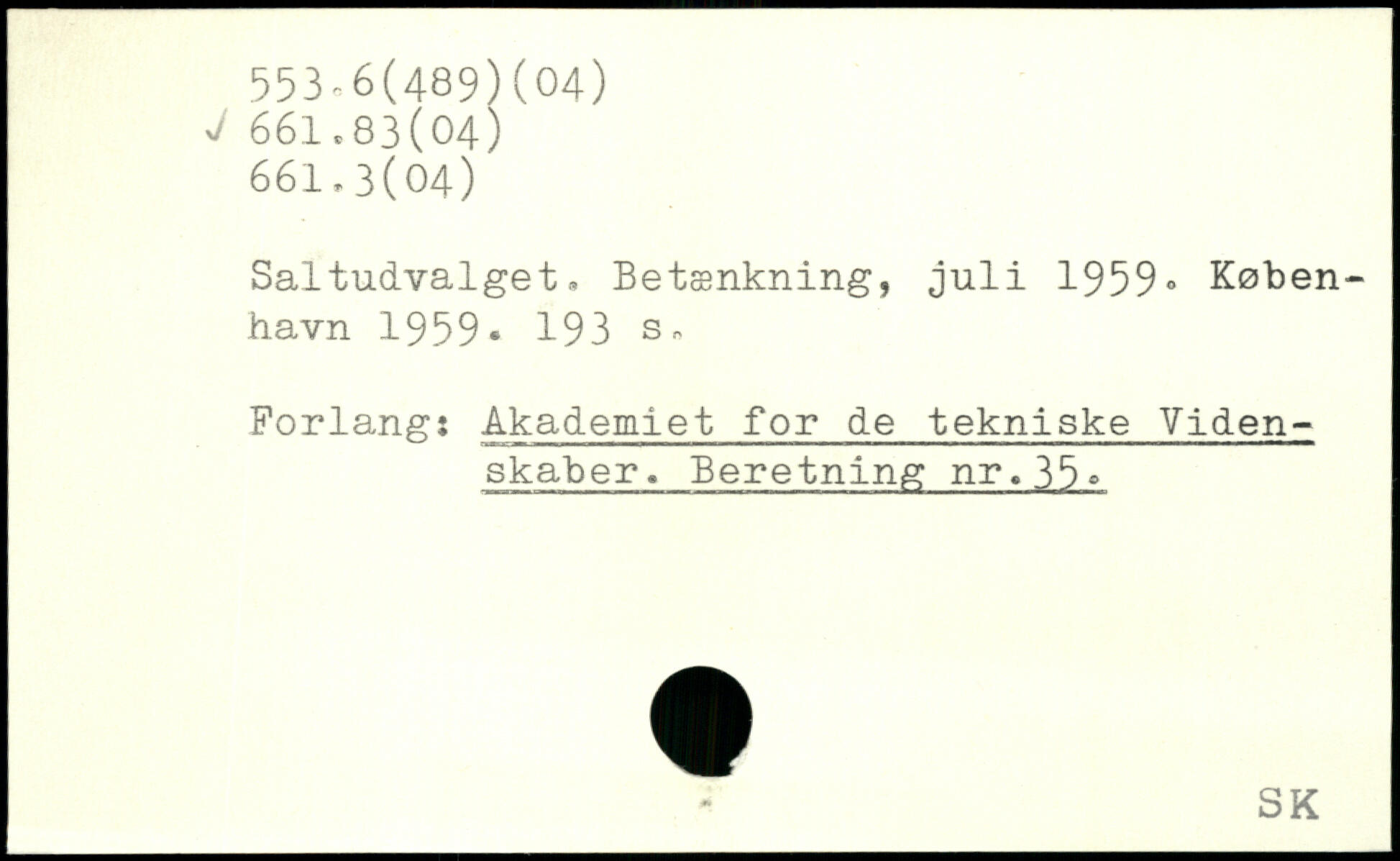 553.6(489)(04)
✓ 661.83(04)
661.3(04)

Saltudvalget. Betænkning, juli 1959. København 1959. 193 s.

Forlang: Akademiet for de tekniske Videnskaber. Beretning nr.35.

SK